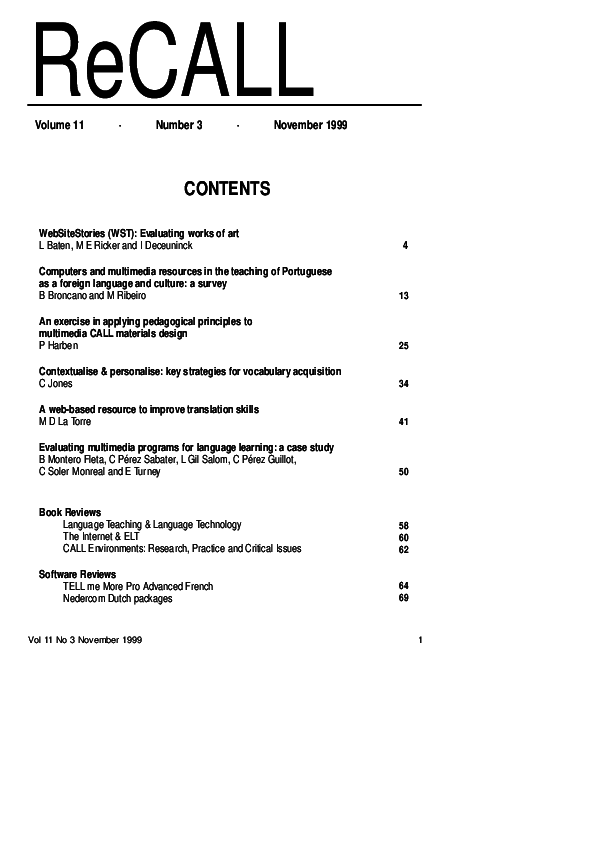 ReCALL

Volume 11 · Number 3 · November 1999

CONTENTS

WebSiteStories (WST): Evaluating works of art
L Baten, M E Ricker and I Deceuninck 4

Computers and multimedia resources in the teaching of Portuguese as a foreign language and culture: a survey
B Broncano and M Ribeiro 13

An exercise in applying pedagogical principles to multimedia CALL materials design
P Harben 25

Contextualise & personalise: key strategies for vocabulary acquisition
C Jones 34

A web-based resource to improve translation skills
M D La Torre 41

Evaluating multimedia programs for language learning: a case study
B Montero Fleta, C Pérez Sabater, L Gil Salom, C Pérez Guillot, C Soler Monreal and E Turney 50

Book Reviews
Language Teaching & Language Technology 58
The Internet & ELT 60
CALL Environments: Research, Practice and Critical Issues 62

Software Reviews
TELL me More Pro Advanced French 64
Nedercom Dutch packages 69

Vol 11 No 3 November 1999 1